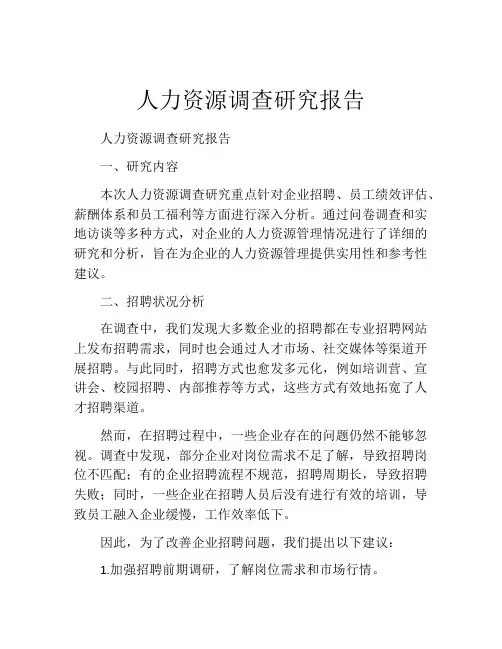 人力资源调查研究报告

人力资源调查研究报告

一、研究内容

本次人力资源调查研究重点针对企业招聘、员工绩效评估、薪酬体系和员工福利等方面进行深入分析。通过问卷调查和实地访谈等多种方式，对企业的人力资源管理情况进行了详细的研究和分析，旨在为企业的人力资源管理提供实用性和参考性建议。

二、招聘状况分析

在调查中，我们发现大多数企业的招聘都在专业招聘网站上发布招聘需求，同时也会通过人才市场、社交媒体等渠道开展招聘。与此同时，招聘方式也愈发多元化，例如培训营、宣讲会、校园招聘、内部推荐等方式，这些方式有效地拓宽了人才招聘渠道。

然而，在招聘过程中，一些企业存在的问题仍然不能够忽视。调查中发现，部分企业对岗位需求不足了解，导致招聘岗位不匹配；有的企业招聘流程不规范，招聘周期长，导致招聘失败；同时，一些企业在招聘人员后没有进行有效的培训，导致员工融入企业缓慢，工作效率低下。

因此，为了改善企业招聘问题，我们提出以下建议：

1.加强招聘前期调研，了解岗位需求和市场行情。